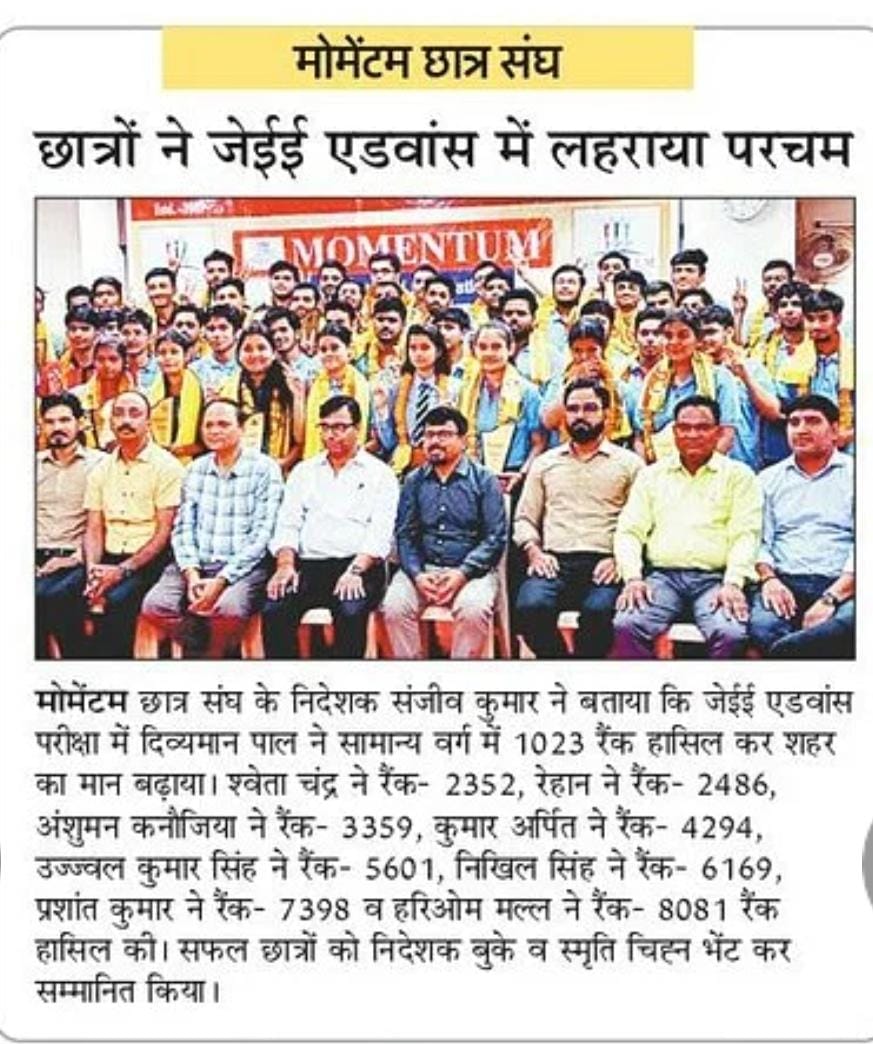 मोमेंटम छात्र संघ

छात्रों ने जेईई एडवांस में लहराया परचम

MOMENTUM

मोमेंटम छात्र संघ के निदेशक संजीव कुमार ने बताया कि जेईई एडवांस परीक्षा में दिव्यमान पाल ने सामान्य वर्ग में 1023 रैंक हासिल कर शहर का मान बढ़ाया। श्वेता चंद्र ने रैंक- 2352, रेहान ने रैंक- 2486, अंशुमन कनौजिया ने रैंक- 3359, कुमार अर्पित ने रैंक- 4294, उज्ज्वल कुमार सिंह ने रैंक- 5601, निखिल सिंह ने रैंक- 6169, प्रशांत कुमार ने रैंक- 7398 व हरिओम मल्ल ने रैंक- 8081 रैंक हासिल की। सफल छात्रों को निदेशक बुके व स्मृति चिह्न भेंट कर सम्मानित किया।